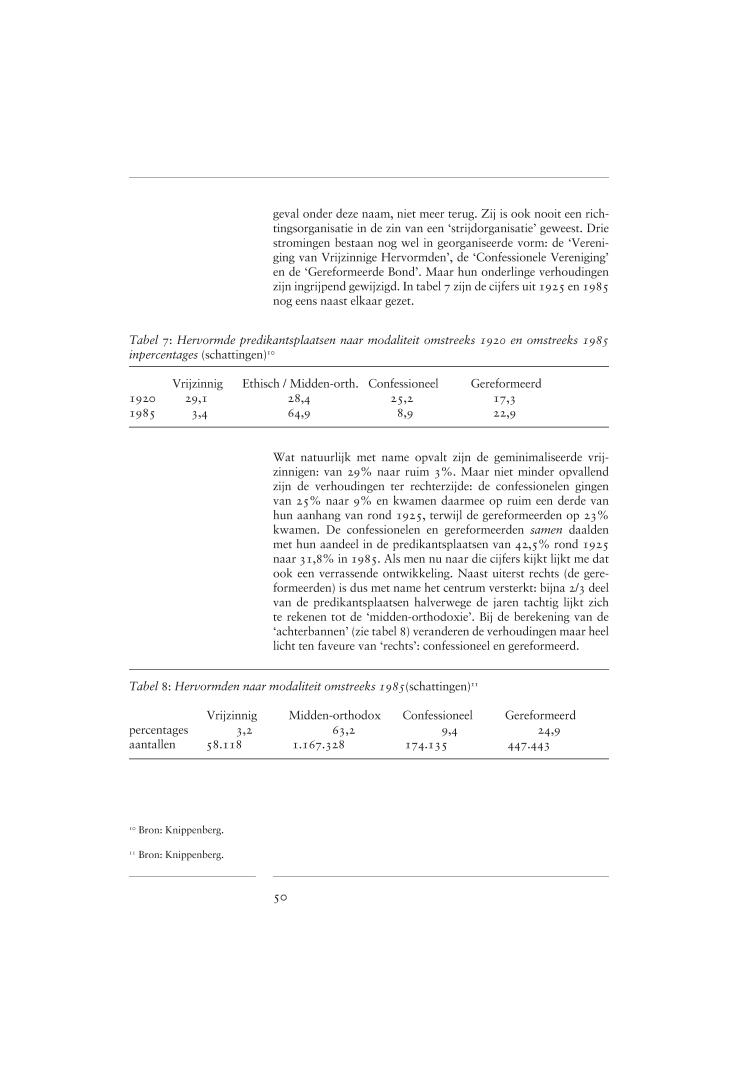 geval onder deze naam, niet meer terug. Zij is ook nooit een richtingsorganisatie in de zin van een 'strijdorganisatie' geweest. Drie stromingen bestaan nog wel in georganiseerde vorm: de 'Vereniging van Vrijzinnige Hervormden', de 'Confessionele Vereniging' en de 'Gereformeerde Bond'. Maar hun onderlinge verhoudingen zijn ingrijpend gewijzigd. In tabel 7 zijn de cijfers uit 1925 en 1985 nog eens naast elkaar gezet.

Tabel 7: Hervormde predikantsplaatsen naar modaliteit omstreeks 1920 en omstreeks 1985 inpercentages (schattingen)$^{10}$

| | Vrijzinnig | Ethisch / Midden-orth. | Confessioneel | Gereformeerd |
|---|---|---|---|---|
| 1920 | 29,1 | 28,4 | 25,2 | 17,3 |
| 1985 | 3,4 | 64,9 | 8,9 | 22,9 |

Wat natuurlijk met name opvalt zijn de geminimaliseerde vrijzinnigen: van 29% naar ruim 3%. Maar niet minder opvallend zijn de verhoudingen ter rechterzijde: de confessionelen gingen van 25% naar 9% en kwamen daarmee op ruim een derde van hun aanhang van rond 1925, terwijl de gereformeerden op 23% kwamen. De confessionelen en gereformeerden samen daalden met hun aandeel in de predikantsplaatsen van 42,5% rond 1925 naar 31,8% in 1985. Als men nu naar die cijfers kijkt lijkt me dat ook een verrassende ontwikkeling. Naast uiterst rechts (de gereformeerden) is dus met name het centrum versterkt: bijna 2/3 deel van de predikantsplaatsen halverwege de jaren tachtig lijkt zich te rekenen tot de 'midden-orthodoxie'. Bij de berekening van de 'achterbannen' (zie tabel 8) veranderen de verhoudingen maar heel licht ten faveure van 'rechts': confessioneel en gereformeerd.

Tabel 8: Hervormden naar modaliteit omstreeks 1985(schattingen)$^{11}$

| | Vrijzinnig | Midden-orthodox | Confessioneel | Gereformeerd |
|---|---|---|---|---|
| percentages | 3,2 | 63,2 | 9,4 | 24,9 |
| aantallen | 58.118 | 1.167.328 | 174.135 | 447.443 |

$^{10}$ Bron: Knippenberg.

$^{11}$ Bron: Knippenberg.

50